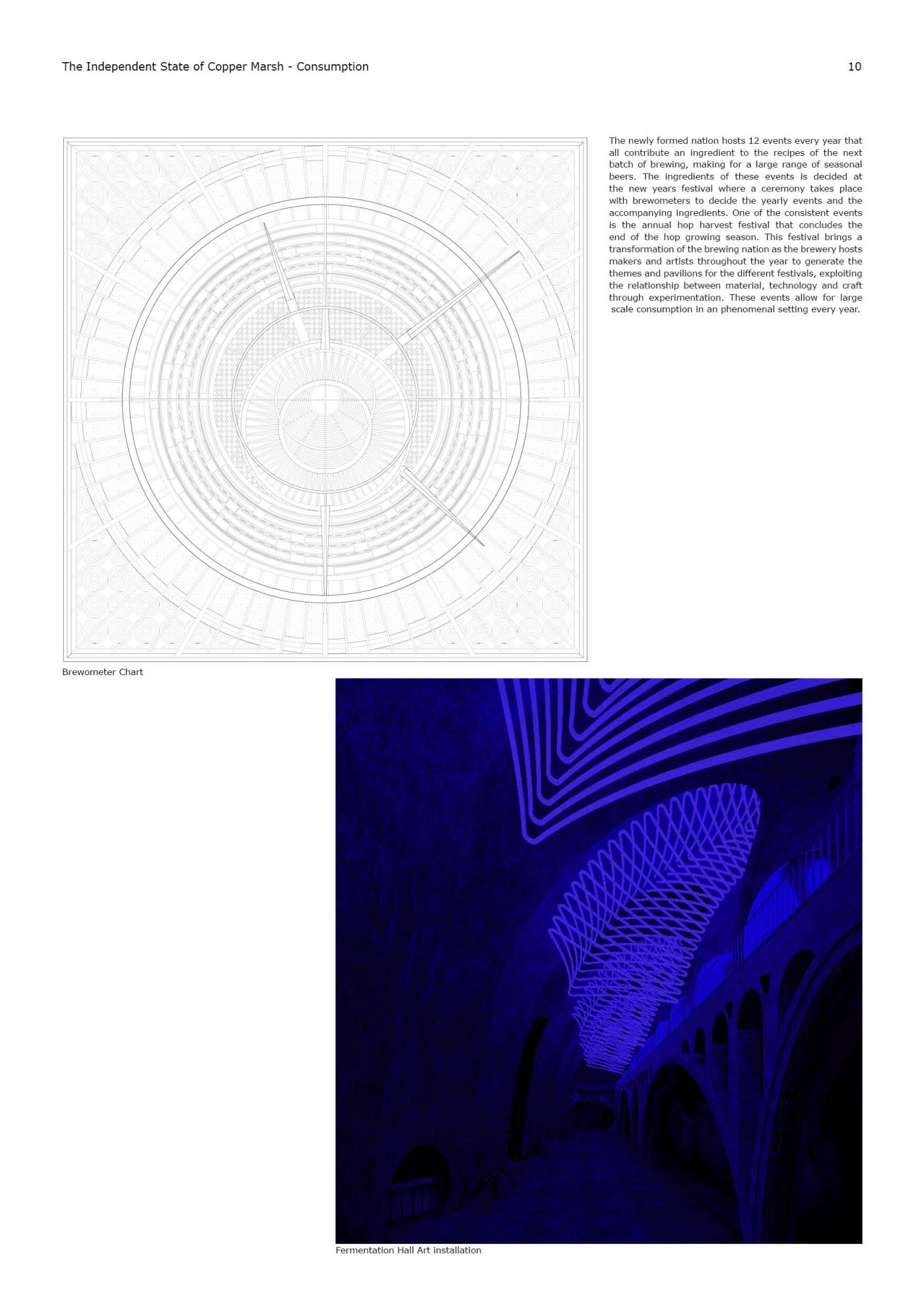 The Independent State of Copper Marsh - Consumption

10

The newly formed nation hosts 12 events every year that all contribute an ingredient to the recipes of the next batch of brewing, making for a large range of seasonal beers. The ingredients of these events is decided at the new years festival where a ceremony takes place with brewometers to decide the yearly events and the accompanying ingredients. One of the consistent events is the annual hop harvest festival that concludes the end of the hop growing season. This festival brings a transformation of the brewing nation as the brewery hosts makers and artists throughout the year to generate the themes and pavilions for the different festivals, exploiting the relationship between material, technology and craft through experimentation. These events allow for large scale consumption in an phenomenal setting every year.

Brewometer Chart

Fermentation Hall Art installation